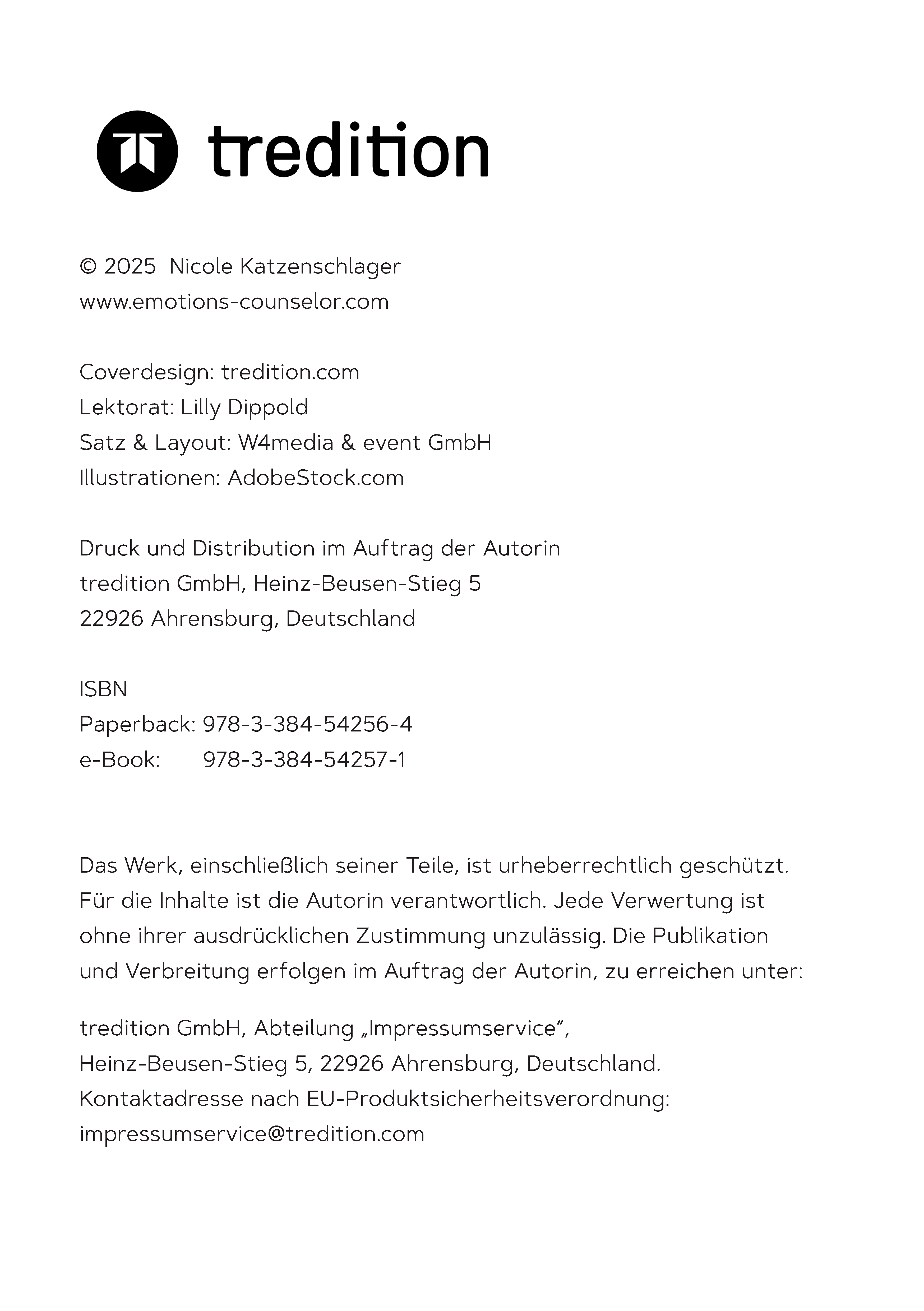 tredition

© 2025 Nicole Katzenschlager
www.emotions-counselor.com

Coverdesign: tredition.com
Lektorat: Lilly Dippold
Satz & Layout: W4media & event GmbH
Illustrationen: AdobeStock.com

Druck und Distribution im Auftrag der Autorin
tredition GmbH, Heinz-Beusen-Stieg 5
22926 Ahrensburg, Deutschland

ISBN
Paperback: 978-3-384-54256-4
e-Book: 978-3-384-54257-1

Das Werk, einschließlich seiner Teile, ist urheberrechtlich geschützt. Für die Inhalte ist die Autorin verantwortlich. Jede Verwertung ist ohne ihrer ausdrücklichen Zustimmung unzulässig. Die Publikation und Verbreitung erfolgen im Auftrag der Autorin, zu erreichen unter:

tredition GmbH, Abteilung „Impressumservice“,
Heinz-Beusen-Stieg 5, 22926 Ahrensburg, Deutschland.
Kontaktadresse nach EU-Produktsicherheitsverordnung:
impressumservice@tredition.com